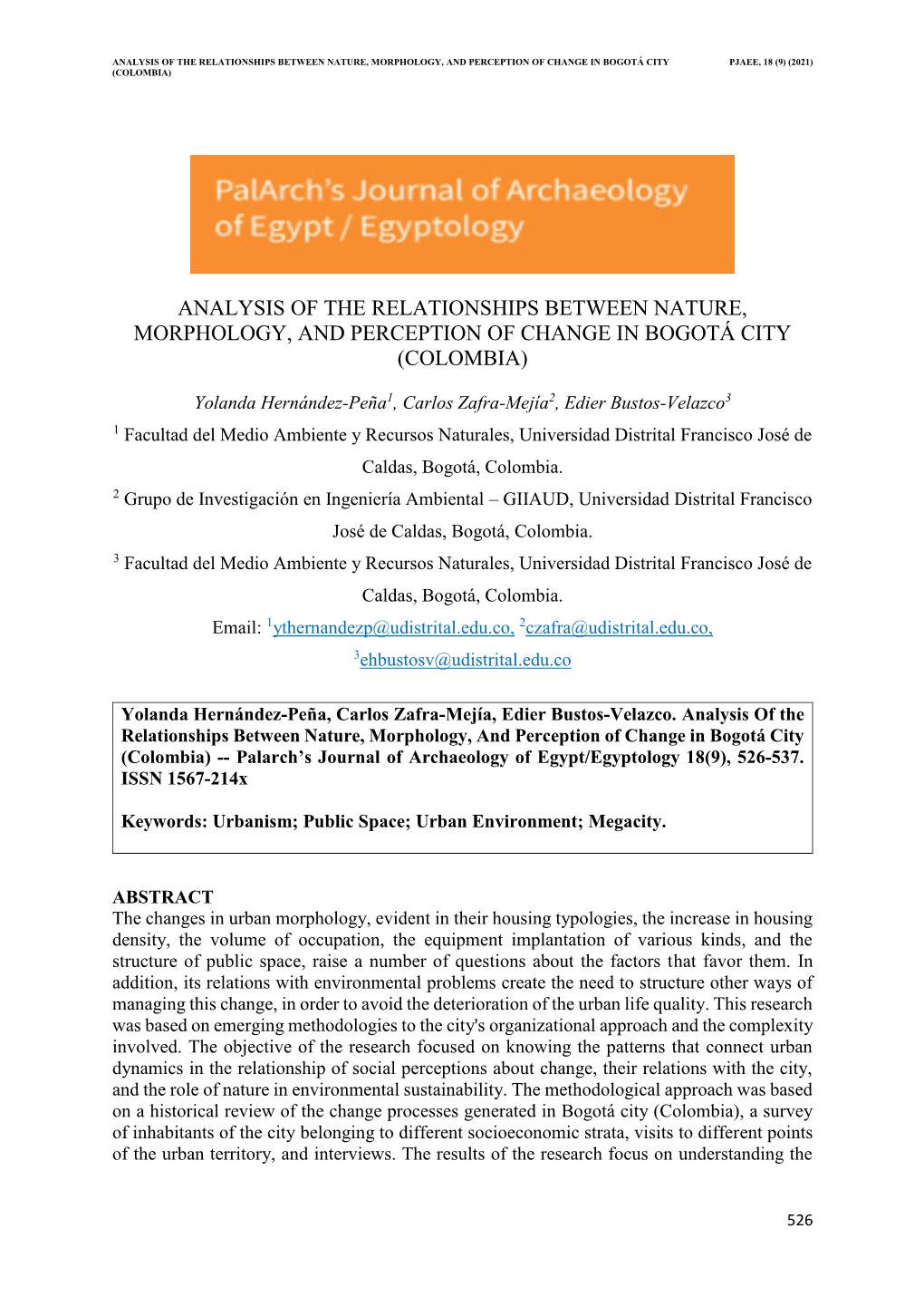 ANALYSIS OF THE RELATIONSHIPS BETWEEN NATURE, MORPHOLOGY, AND PERCEPTION OF CHANGE IN BOGOTÁ CITY (COLOMBIA)　PJAEE, 18 (9) (2021)

PalArch's Journal of Archaeology of Egypt / Egyptology

ANALYSIS OF THE RELATIONSHIPS BETWEEN NATURE, MORPHOLOGY, AND PERCEPTION OF CHANGE IN BOGOTÁ CITY (COLOMBIA)

Yolanda Hernández-Peña$^1$, Carlos Zafra-Mejía$^2$, Edier Bustos-Velazco$^3$

$^1$ Facultad del Medio Ambiente y Recursos Naturales, Universidad Distrital Francisco José de Caldas, Bogotá, Colombia.

$^2$ Grupo de Investigación en Ingeniería Ambiental – GIIAUD, Universidad Distrital Francisco José de Caldas, Bogotá, Colombia.

$^3$ Facultad del Medio Ambiente y Recursos Naturales, Universidad Distrital Francisco José de Caldas, Bogotá, Colombia.

Email: $^1$ythernandezp@udistrital.edu.co, $^2$czafra@udistrital.edu.co, $^3$ehbustosv@udistrital.edu.co

Yolanda Hernández-Peña, Carlos Zafra-Mejía, Edier Bustos-Velazco. Analysis Of the Relationships Between Nature, Morphology, And Perception of Change in Bogotá City (Colombia) -- Palarch's Journal of Archaeology of Egypt/Egyptology 18(9), 526-537. ISSN 1567-214x

Keywords: Urbanism; Public Space; Urban Environment; Megacity.

ABSTRACT
The changes in urban morphology, evident in their housing typologies, the increase in housing density, the volume of occupation, the equipment implantation of various kinds, and the structure of public space, raise a number of questions about the factors that favor them. In addition, its relations with environmental problems create the need to structure other ways of managing this change, in order to avoid the deterioration of the urban life quality. This research was based on emerging methodologies to the city's organizational approach and the complexity involved. The objective of the research focused on knowing the patterns that connect urban dynamics in the relationship of social perceptions about change, their relations with the city, and the role of nature in environmental sustainability. The methodological approach was based on a historical review of the change processes generated in Bogotá city (Colombia), a survey of inhabitants of the city belonging to different socioeconomic strata, visits to different points of the urban territory, and interviews. The results of the research focus on understanding the

526